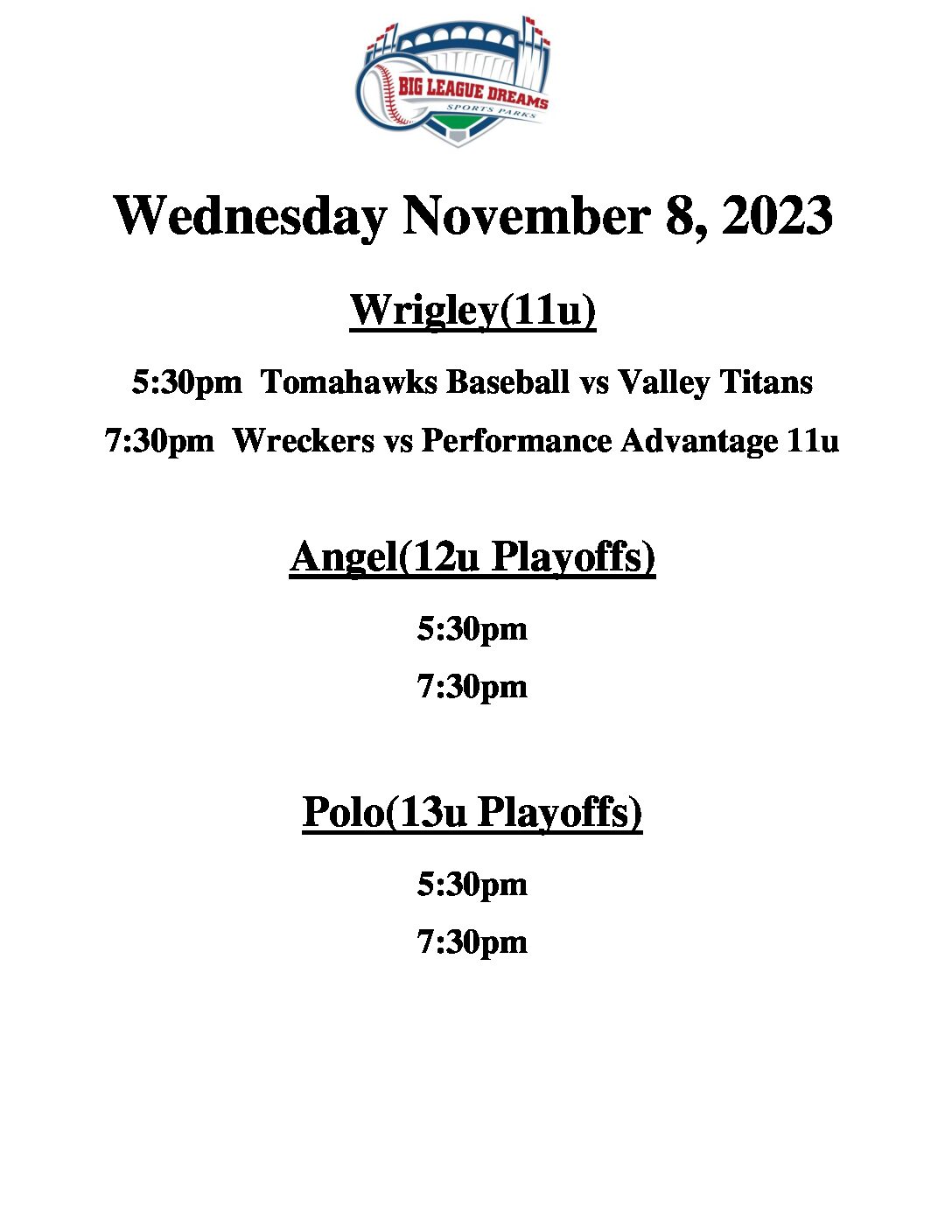 BIG LEAGUE DREAMS
SPORTS PARKS

Wednesday November 8, 2023

Wrigley(11u)

5:30pm Tomahawks Baseball vs Valley Titans

7:30pm Wreckers vs Performance Advantage 11u

Angel(12u Playoffs)

5:30pm

7:30pm

Polo(13u Playoffs)

5:30pm

7:30pm